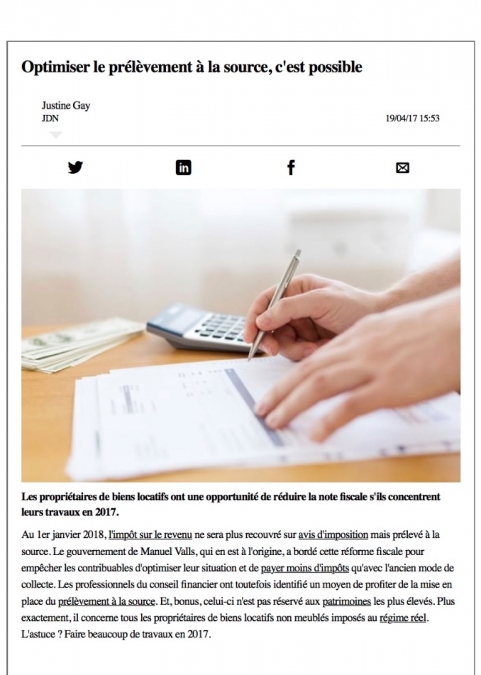 Optimiser le prélèvement à la source, c'est possible

Justine Gay
JDN

19/04/17 15:53

Les propriétaires de biens locatifs ont une opportunité de réduire la note fiscale s'ils concentrent leurs travaux en 2017.

Au 1er janvier 2018, l'impôt sur le revenu ne sera plus recouvré sur avis d'imposition mais prélevé à la source. Le gouvernement de Manuel Valls, qui en est à l'origine, a bordé cette réforme fiscale pour empêcher les contribuables d'optimiser leur situation et de payer moins d'impôts qu'avec l'ancien mode de collecte. Les professionnels du conseil financier ont toutefois identifié un moyen de profiter de la mise en place du prélèvement à la source. Et, bonus, celui-ci n'est pas réservé aux patrimoines les plus élevés. Plus exactement, il concerne tous les propriétaires de biens locatifs non meublés imposés au régime réel. L'astuce ? Faire beaucoup de travaux en 2017.